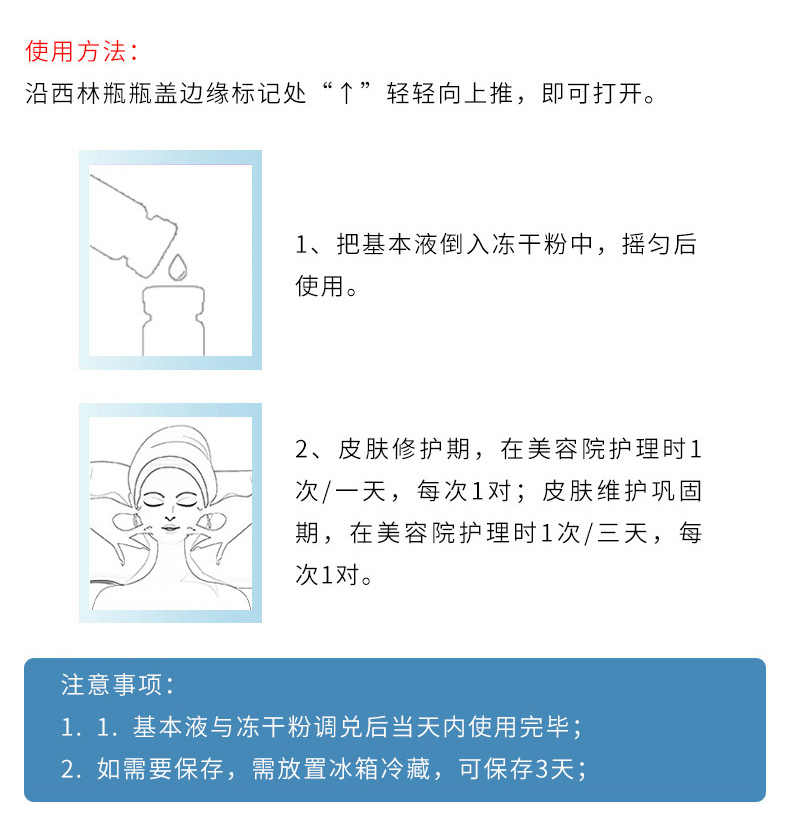 使用方法：
沿西林瓶瓶盖边缘标记处“↑”轻轻向上推，即可打开。

1、把基本液倒入冻干粉中，摇匀后使用。

2、皮肤修护期，在美容院护理时1次/一天，每次1对；皮肤维护巩固期，在美容院护理时1次/三天，每次1对。

注意事项：
1. 1. 基本液与冻干粉调兑后当天内使用完毕；
2. 如需要保存，需放置冰箱冷藏，可保存3天；